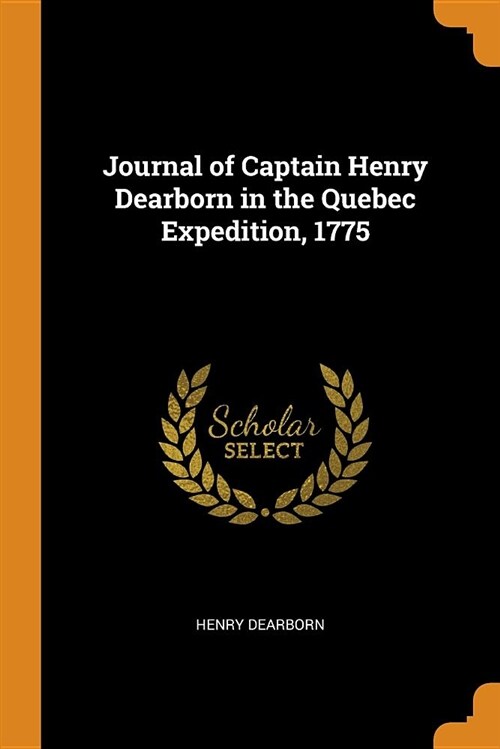 Journal of Captain Henry Dearborn in the Quebec Expedition, 1775

Scholar
SELECT

HENRY DEARBORN